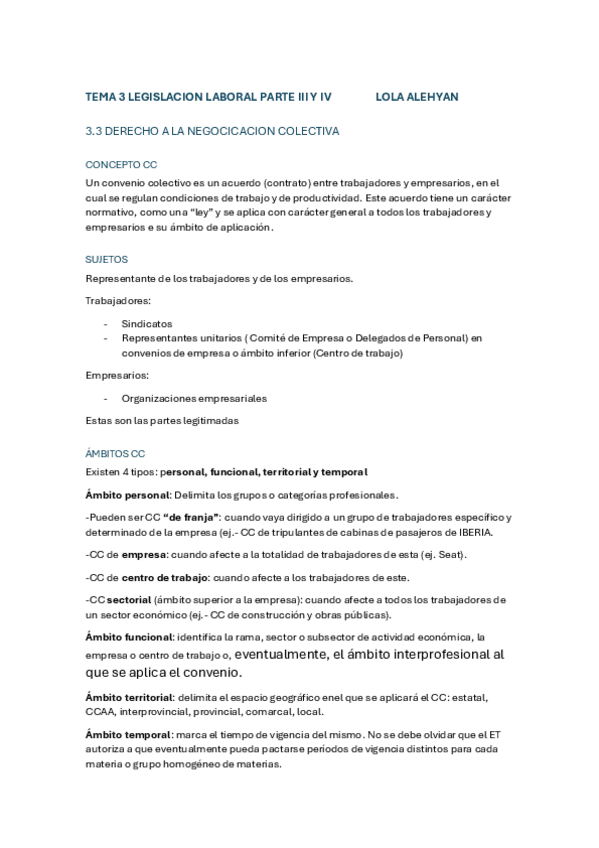 TEMA 3 LEGISLACION LABORAL PARTE III Y IV LOLA ALEHYAN

3.3 DERECHO A LA NEGOCICACION COLECTIVA

CONCEPTO CC

Un convenio colectivo es un acuerdo (contrato) entre trabajadores y empresarios, en el cual se regulan condiciones de trabajo y de productividad. Este acuerdo tiene un carácter normativo, como una "ley" y se aplica con carácter general a todos los trabajadores y empresarios e su ámbito de aplicación.

SUJETOS

Representante de los trabajadores y de los empresarios.

Trabajadores:

- Sindicatos
- Representantes unitarios ( Comité de Empresa o Delegados de Personal) en convenios de empresa o ámbito inferior (Centro de trabajo)

Empresarios:

- Organizaciones empresariales

Estas son las partes legitimadas

ÁMBITOS CC

Existen 4 tipos: personal, funcional, territorial y temporal

Ámbito personal: Delimita los grupos o categorías profesionales.

-Pueden ser CC "de franja": cuando vaya dirigido a un grupo de trabajadores específico y determinado de la empresa (ej.- CC de tripulantes de cabinas de pasajeros de IBERIA.

-CC de empresa: cuando afecte a la totalidad de trabajadores de esta (ej. Seat).

-CC de centro de trabajo: cuando afecte a los trabajadores de este.

-CC sectorial (ámbito superior a la empresa): cuando afecte a todos los trabajadores de un sector económico (ej.- CC de construcción y obras públicas).

Ámbito funcional: identifica la rama, sector o subsector de actividad económica, la empresa o centro de trabajo o, eventualmente, el ámbito interprofesional al que se aplica el convenio.

Ámbito territorial: delimita el espacio geográfico enel que se aplicará el CC: estatal, CCAA, interprovincial, provincial, comarcal, local.

Ámbito temporal: marca el tiempo de vigencia del mismo. No se debe olvidar que el ET autoriza a que eventualmente pueda pactarse períodos de vigencia distintos para cada materia o grupo homogéneo de materias.